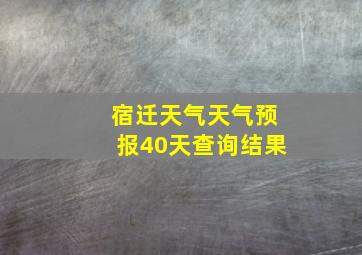 宿迁天气天气预报40天查询结果